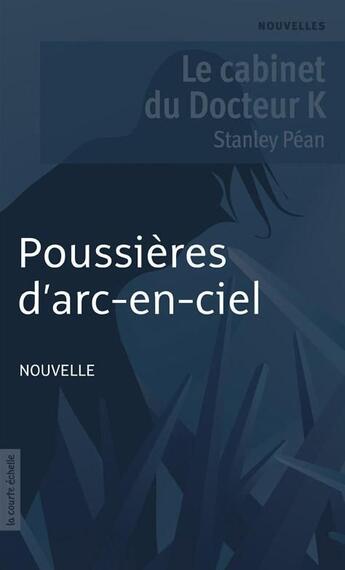 NOUVELLES

Le cabinet du Docteur K

Stanley Péan

Poussières d'arc-en-ciel

NOUVELLE

la courte échelle